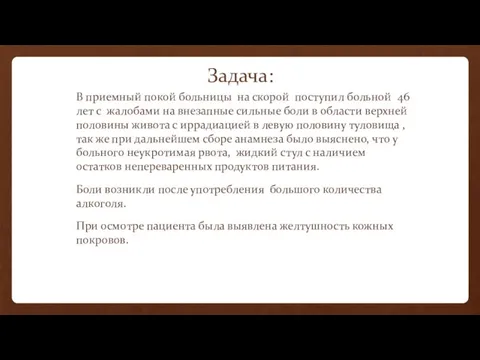 Задача:

В приемный покой больницы на скорой поступил больной 46 лет с жалобами на внезапные сильные боли в области верхней половины живота с иррадиацией в левую половину туловища , так же при дальнейшем сборе анамнеза было выяснено, что у больного неукротимая рвота, жидкий стул с наличием остатков непереваренных продуктов питания.

Боли возникли после употребления большого количества алкоголя.

При осмотре пациента была выявлена желтушность кожных покровов.